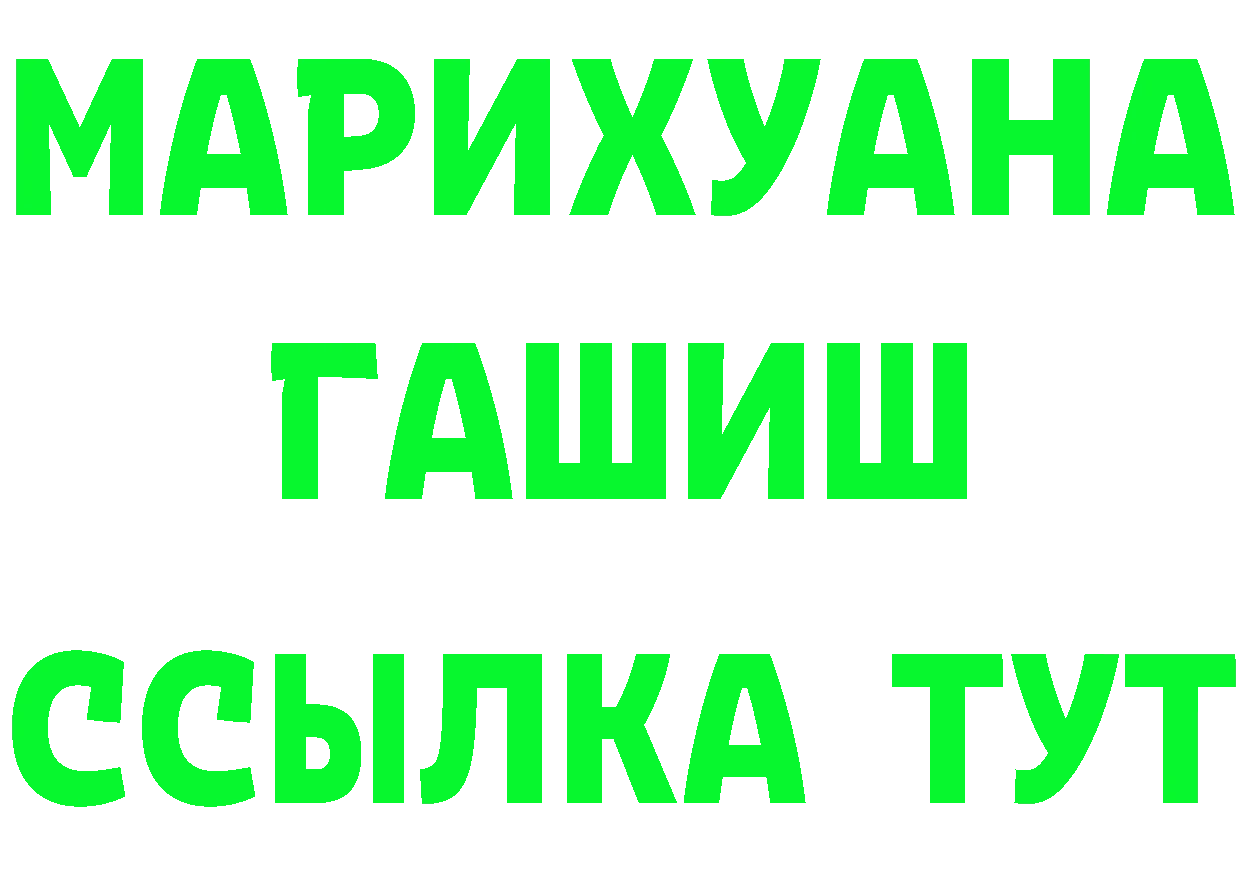 МАРИХУАНА
ГАШИШ
ССЫЛКА ТУТ